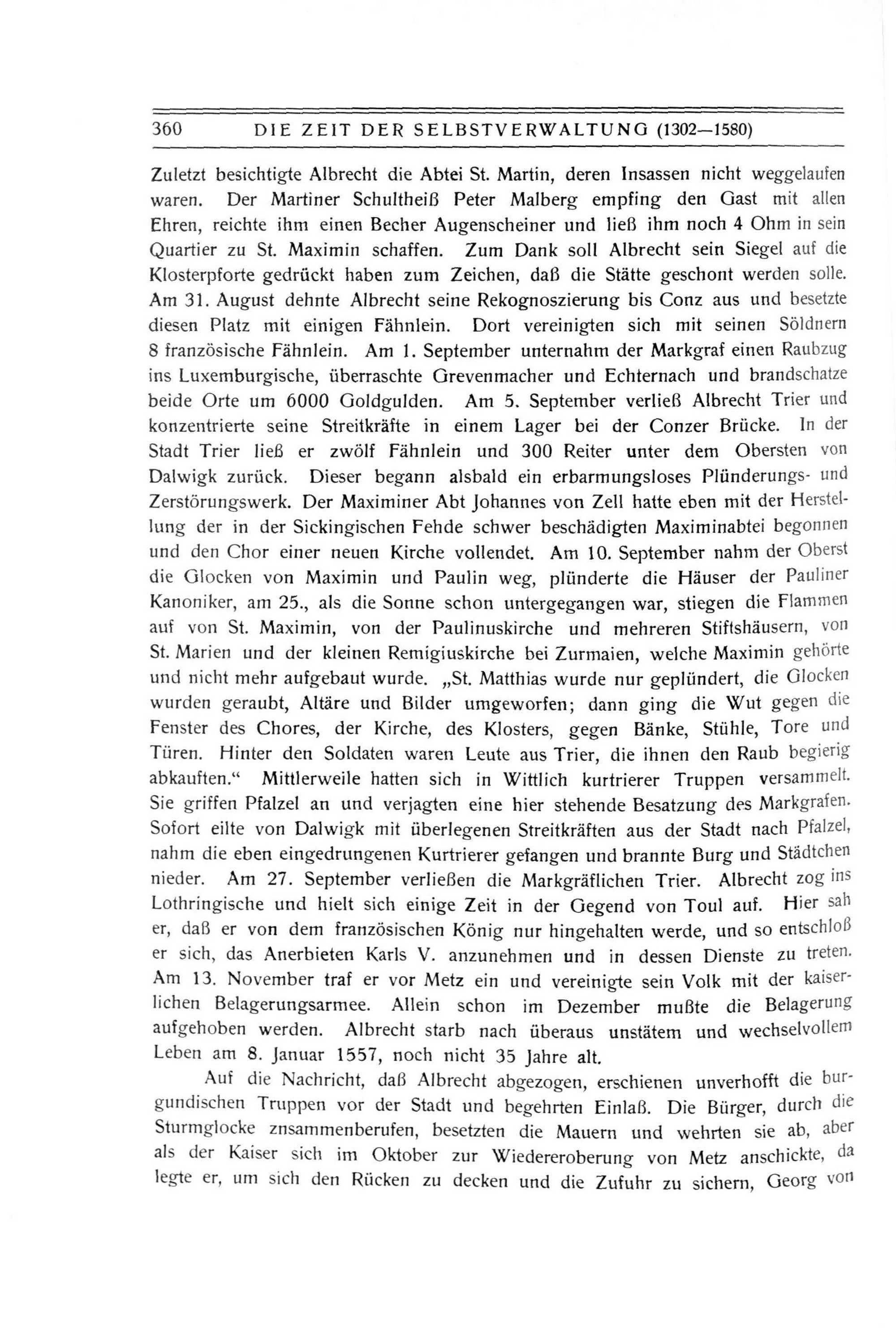 360 DIE ZEIT DER SELBSTVERWALTUNG (1302—1580)

Zuletzt besichtigte Albrecht die Abtei St. Martin, deren Insassen nicht weggelaufen waren. Der Martiner Schultheiß Peter Malberg empfing den Gast mit allen Ehren, reichte ihm einen Becher Augenscheiner und ließ ihm noch 4 Ohm in sein Quartier zu St. Maximin schaffen. Zum Dank soll Albrecht sein Siegel auf die Klosterpforte gedrückt haben zum Zeichen, daß die Stätte geschont werden solle. Am 31. August dehnte Albrecht seine Rekognoszierung bis Conz aus und besetzte diesen Platz mit einigen Fähnlein. Dort vereinigten sich mit seinen Söldnern 8 französische Fähnlein. Am 1. September unternahm der Markgraf einen Raubzug ins Luxemburgische, überraschte Grevenmacher und Echternach und brandschatze beide Orte um 6000 Goldgulden. Am 5. September verließ Albrecht Trier und konzentrierte seine Streitkräfte in einem Lager bei der Conzer Brücke. In der Stadt Trier ließ er zwölf Fähnlein und 300 Reiter unter dem Obersten von Dalwigk zurück. Dieser begann alsbald ein erbarmungsloses Plünderungs- und Zerstörungswerk. Der Maximiner Abt Johannes von Zell hatte eben mit der Herstellung der in der Sickingischen Fehde schwer beschädigten Maximinabtei begonnen und den Chor einer neuen Kirche vollendet. Am 10. September nahm der Oberst die Glocken von Maximin und Paulin weg, plünderte die Häuser der Pauliner Kanoniker, am 25., als die Sonne schon untergegangen war, stiegen die Flammen auf von St. Maximin, von der Paulinuskirche und mehreren Stiftshäusern, von St. Marien und der kleinen Remigiuskirche bei Zurmaien, welche Maximin gehörte und nicht mehr aufgebaut wurde. „St. Matthias wurde nur geplündert, die Glocken wurden geraubt, Altäre und Bilder umgeworfen; dann ging die Wut gegen die Fenster des Chores, der Kirche, des Klosters, gegen Bänke, Stühle, Tore und Türen. Hinter den Soldaten waren Leute aus Trier, die ihnen den Raub begierig abkauften.“ Mittlerweile hatten sich in Wittlich kurtrierer Truppen versammelt. Sie griffen Pfalzel an und verjagten eine hier stehende Besatzung des Markgrafen. Sofort eilte von Dalwigk mit überlegenen Streitkräften aus der Stadt nach Pfalzel, nahm die eben eingedrungenen Kurtrierer gefangen und brannte Burg und Städtchen nieder. Am 27. September verließen die Markgräflichen Trier. Albrecht zog ins Lothringische und hielt sich einige Zeit in der Gegend von Toul auf. Hier sah er, daß er von dem französischen König nur hingehalten werde, und so entschloß er sich, das Anerbieten Karls V. anzunehmen und in dessen Dienste zu treten. Am 13. November traf er vor Metz ein und vereinigte sein Volk mit der kaiserlichen Belagerungsarmee. Allein schon im Dezember mußte die Belagerung aufgehoben werden. Albrecht starb nach überaus unstätem und wechselvollem Leben am 8. Januar 1557, noch nicht 35 Jahre alt.

Auf die Nachricht, daß Albrecht abgezogen, erschienen unverhofft die burgundischen Truppen vor der Stadt und begehrten Einlaß. Die Bürger, durch die Sturmglocke znsammenberufen, besetzten die Mauern und wehrten sie ab, aber als der Kaiser sich im Oktober zur Wiedereroberung von Metz anschickte, da legte er, um sich den Rücken zu decken und die Zufuhr zu sichern, Georg von